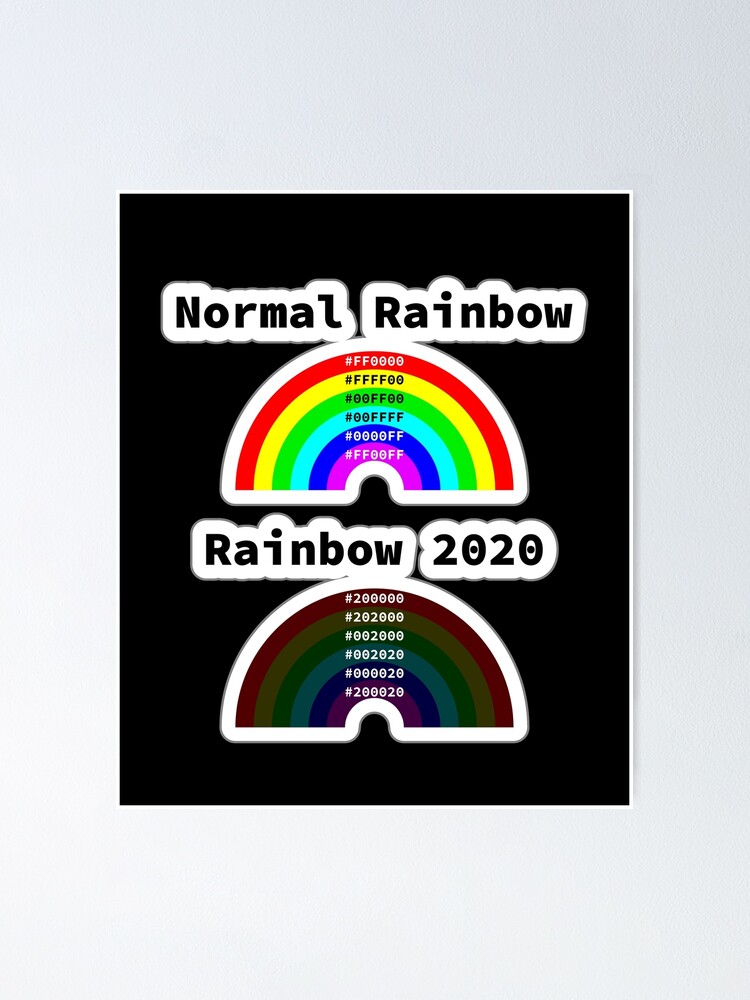 Normal Rainbow

#FF0000
#FFFF00
#00FF00
#00FFFF
#0000FF
#FF00FF

Rainbow 2020

#200000
#202000
#002000
#002020
#000020
#200020